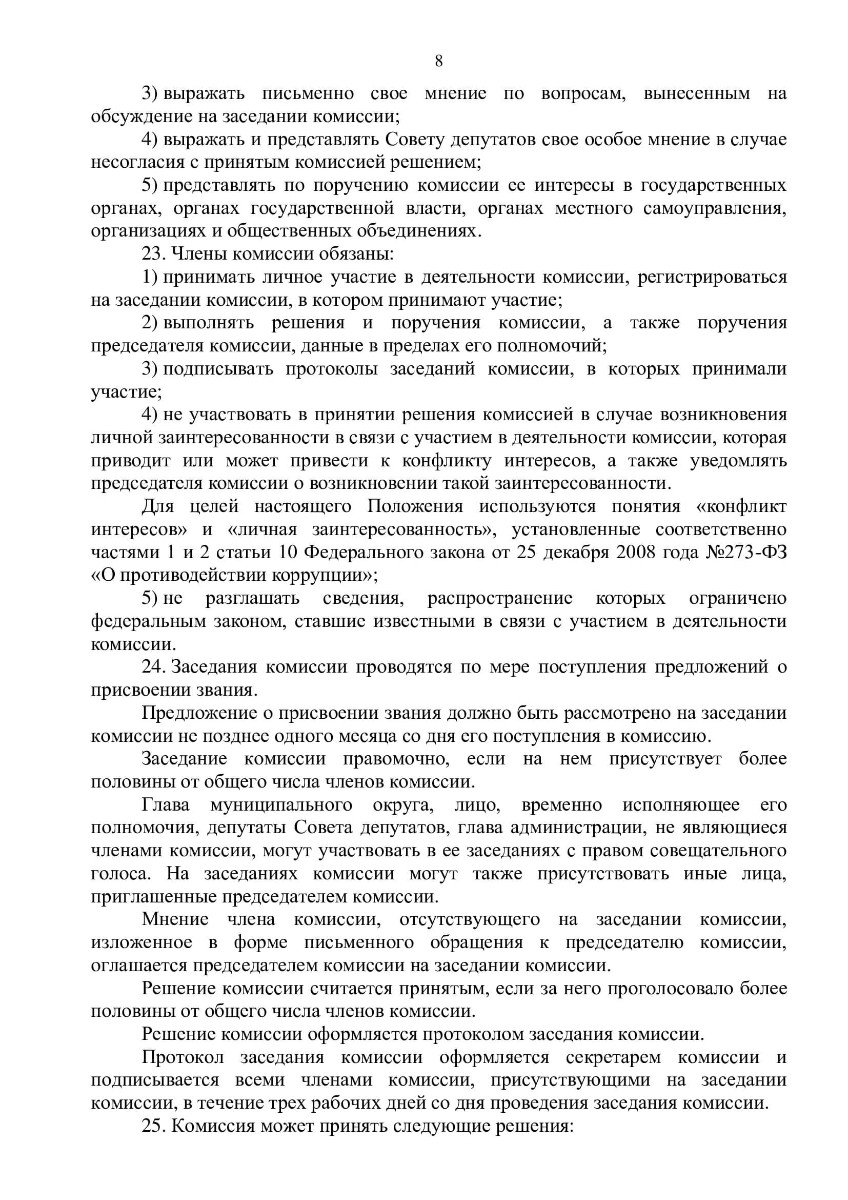 8

3) выражать письменно свое мнение по вопросам, вынесенным на обсуждение на заседании комиссии;

4) выражать и представлять Совету депутатов свое особое мнение в случае несогласия с принятым комиссией решением;

5) представлять по поручению комиссии ее интересы в государственных органах, органах государственной власти, органах местного самоуправления, организациях и общественных объединениях.

23. Члены комиссии обязаны:

1) принимать личное участие в деятельности комиссии, регистрироваться на заседании комиссии, в котором принимают участие;

2) выполнять решения и поручения комиссии, а также поручения председателя комиссии, данные в пределах его полномочий;

3) подписывать протоколы заседаний комиссии, в которых принимали участие;

4) не участвовать в принятии решения комиссией в случае возникновения личной заинтересованности в связи с участием в деятельности комиссии, которая приводит или может привести к конфликту интересов, а также уведомлять председателя комиссии о возникновении такой заинтересованности.

Для целей настоящего Положения используются понятия «конфликт интересов» и «личная заинтересованность», установленные соответственно частями 1 и 2 статьи 10 Федерального закона от 25 декабря 2008 года №273-ФЗ «О противодействии коррупции»;

5) не разглашать сведения, распространение которых ограничено федеральным законом, ставшие известными в связи с участием в деятельности комиссии.

24. Заседания комиссии проводятся по мере поступления предложений о присвоении звания.

Предложение о присвоении звания должно быть рассмотрено на заседании комиссии не позднее одного месяца со дня его поступления в комиссию.

Заседание комиссии правомочно, если на нем присутствует более половины от общего числа членов комиссии.

Глава муниципального округа, лицо, временно исполняющее его полномочия, депутаты Совета депутатов, глава администрации, не являющиеся членами комиссии, могут участвовать в ее заседаниях с правом совещательного голоса. На заседаниях комиссии могут также присутствовать иные лица, приглашенные председателем комиссии.

Мнение члена комиссии, отсутствующего на заседании комиссии, изложенное в форме письменного обращения к председателю комиссии, оглашается председателем комиссии на заседании комиссии.

Решение комиссии считается принятым, если за него проголосовало более половины от общего числа членов комиссии.

Решение комиссии оформляется протоколом заседания комиссии.

Протокол заседания комиссии оформляется секретарем комиссии и подписывается всеми членами комиссии, присутствующими на заседании комиссии, в течение трех рабочих дней со дня проведения заседания комиссии.

25. Комиссия может принять следующие решения: